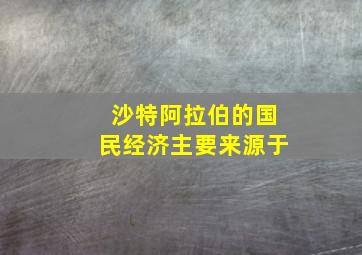 沙特阿拉伯的国民经济主要来源于